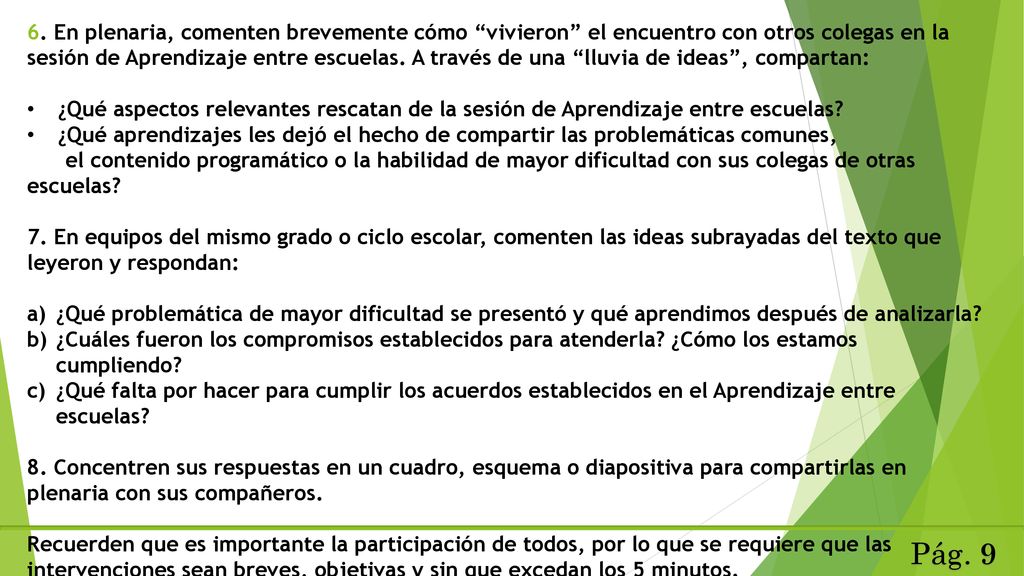 6. En plenaria, comenten brevemente cómo “vivieron” el encuentro con otros colegas en la sesión de Aprendizaje entre escuelas. A través de una “lluvia de ideas”, compartan:

• ¿Qué aspectos relevantes rescatan de la sesión de Aprendizaje entre escuelas?
• ¿Qué aprendizajes les dejó el hecho de compartir las problemáticas comunes, el contenido programático o la habilidad de mayor dificultad con sus colegas de otras escuelas?

7. En equipos del mismo grado o ciclo escolar, comenten las ideas subrayadas del texto que leyeron y respondan:

a) ¿Qué problemática de mayor dificultad se presentó y qué aprendimos después de analizarla?
b) ¿Cuáles fueron los compromisos establecidos para atenderla? ¿Cómo los estamos cumpliendo?
c) ¿Qué falta por hacer para cumplir los acuerdos establecidos en el Aprendizaje entre escuelas?

8. Concentren sus respuestas en un cuadro, esquema o diapositiva para compartirlas en plenaria con sus compañeros.

Recuerden que es importante la participación de todos, por lo que se requiere que las intervenciones sean breves, objetivas y sin que excedan los 5 minutos.

Pág. 9